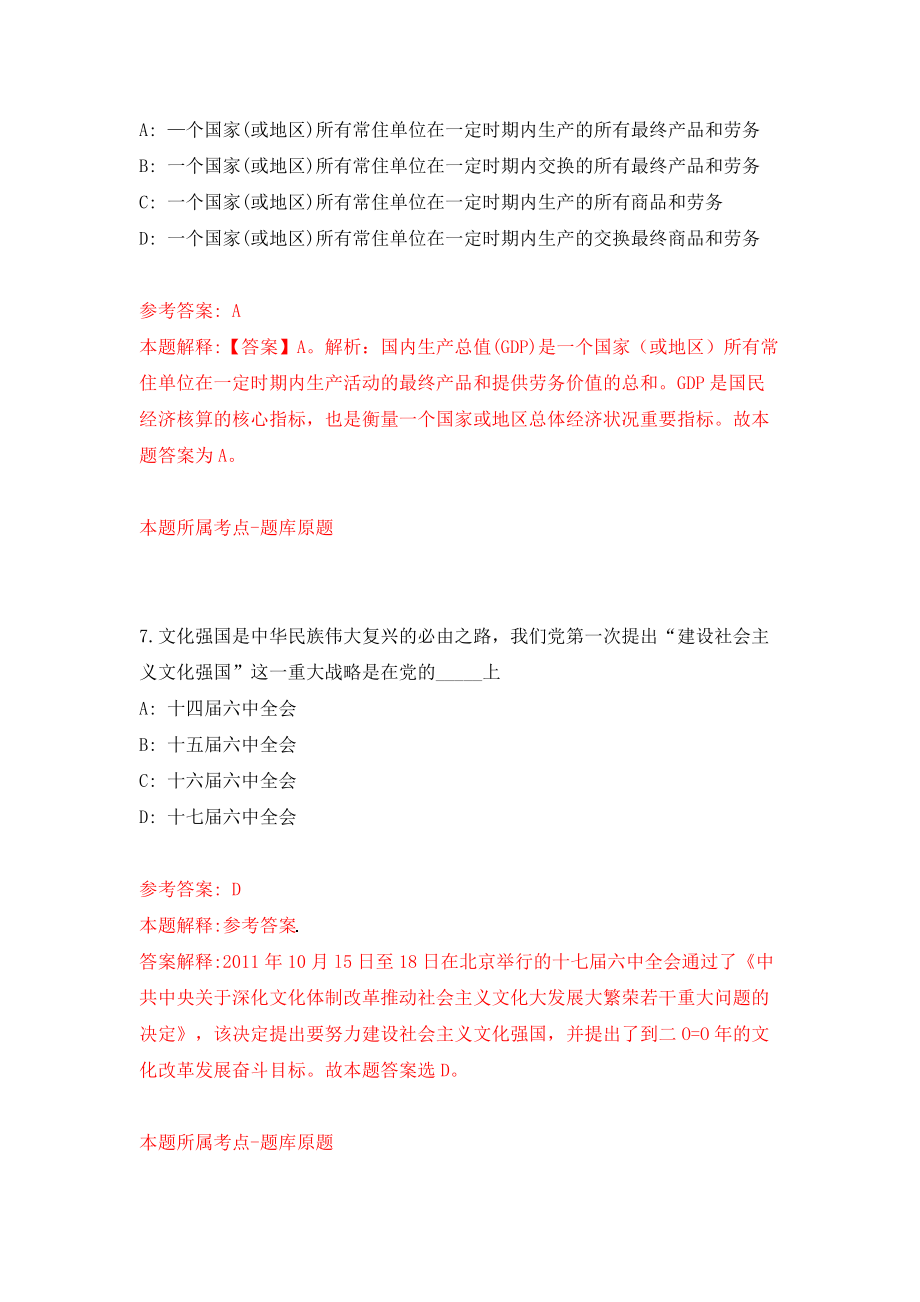 A: 一个国家(或地区)所有常住单位在一定时期内生产的所有最终产品和劳务
B: 一个国家(或地区)所有常住单位在一定时期内交换的所有最终产品和劳务
C: 一个国家(或地区)所有常住单位在一定时期内生产的所有商品和劳务
D: 一个国家(或地区)所有常住单位在一定时期内生产的交换最终商品和劳务

参考答案: A
本题解释:【答案】A。解析:国内生产总值(GDP)是一个国家（或地区）所有常住单位在一定时期内生产活动的最终产品和提供劳务价值的总和。GDP 是国民经济核算的核心指标，也是衡量一个国家或地区总体经济状况重要指标。故本题答案为 A。

本题所属考点-题库原题

7.文化强国是中华民族伟大复兴的必由之路，我们党第一次提出“建设社会主义文化强国”这一重大战略是在党的_____上
A: 十四届六中全会
B: 十五届六中全会
C: 十六届六中全会
D: 十七届六中全会

参考答案: D
本题解释:参考答案.
答案解释:2011 年 10 月 15 日至 18 日在北京举行的十七届六中全会通过了《中共中央关于深化文化体制改革推动社会主义文化大发展大繁荣若干重大问题的决定》，该决定提出要努力建设社会主义文化强国，并提出了到二 0=0 年的文化改革发展奋斗目标。故本题答案选 D。

本题所属考点-题库原题